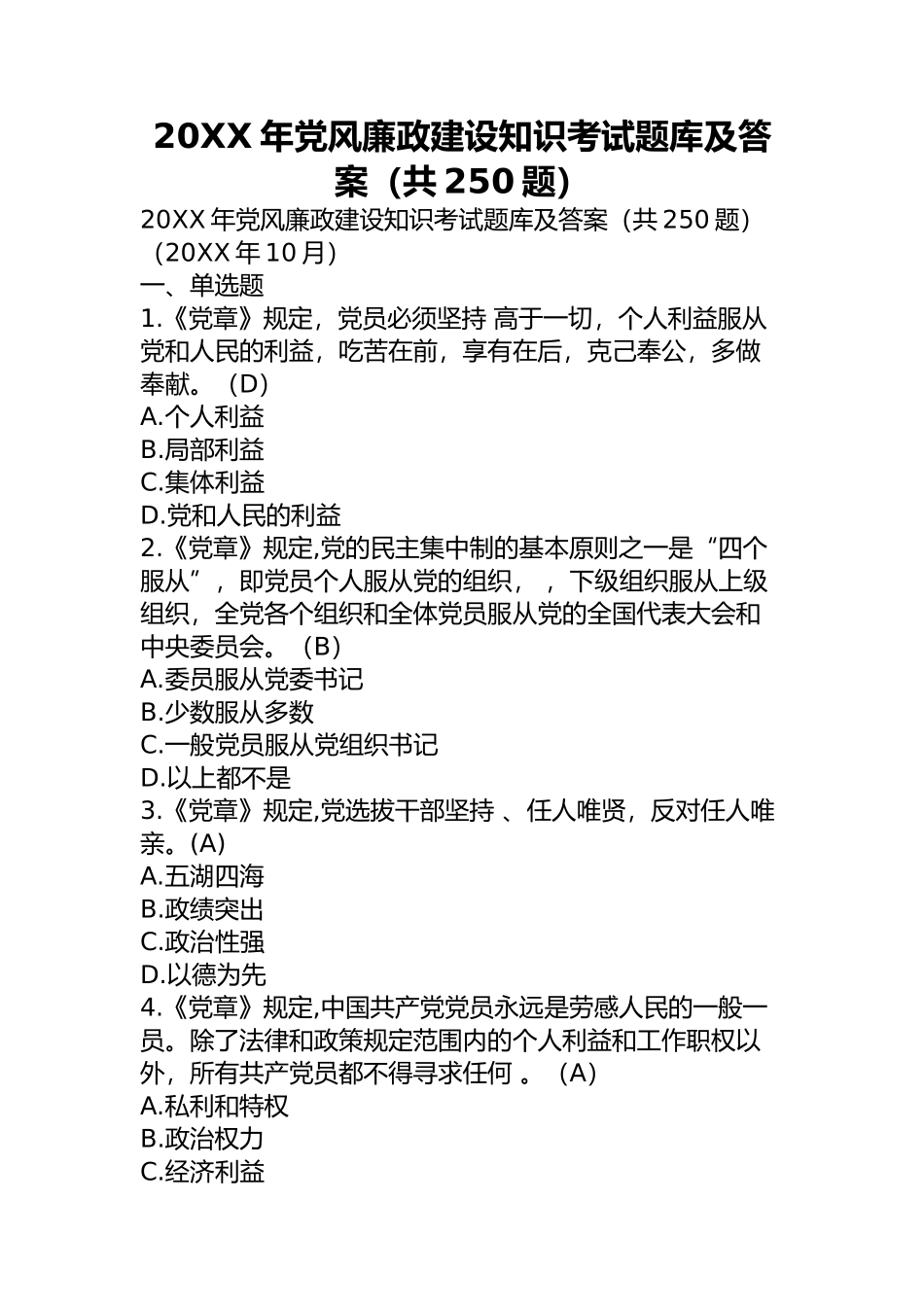 20XX 年党风廉政建设知识考试题库及答案（共 250 题）

20XX 年党风廉政建设知识考试题库及答案（共 250 题）（20XX 年 10 月）

一、单选题

1.《党章》规定，党员必须坚持 高于一切，个人利益服从党和人民的利益，吃苦在前，享有在后，克己奉公，多做奉献。（D）

A.个人利益

B.局部利益

C.集体利益

D.党和人民的利益

2.《党章》规定,党的民主集中制的基本原则之一是“四个服从”，即党员个人服从党的组织， ，下级组织服从上级组织，全党各个组织和全体党员服从党的全国代表大会和中央委员会。（B）

A.委员服从党委书记

B.少数服从多数

C.一般党员服从党组织书记

D.以上都不是

3.《党章》规定,党选拔干部坚持 、任人唯贤，反对任人唯亲。(A)

A.五湖四海

B.政绩突出

C.政治性强

D.以德为先

4.《党章》规定,中国共产党党员永远是劳感人民的一般一员。除了法律和政策规定范围内的个人利益和工作职权以外，所有共产党员都不得寻求任何 。（A）

A.私利和特权

B.政治权力

C.经济利益